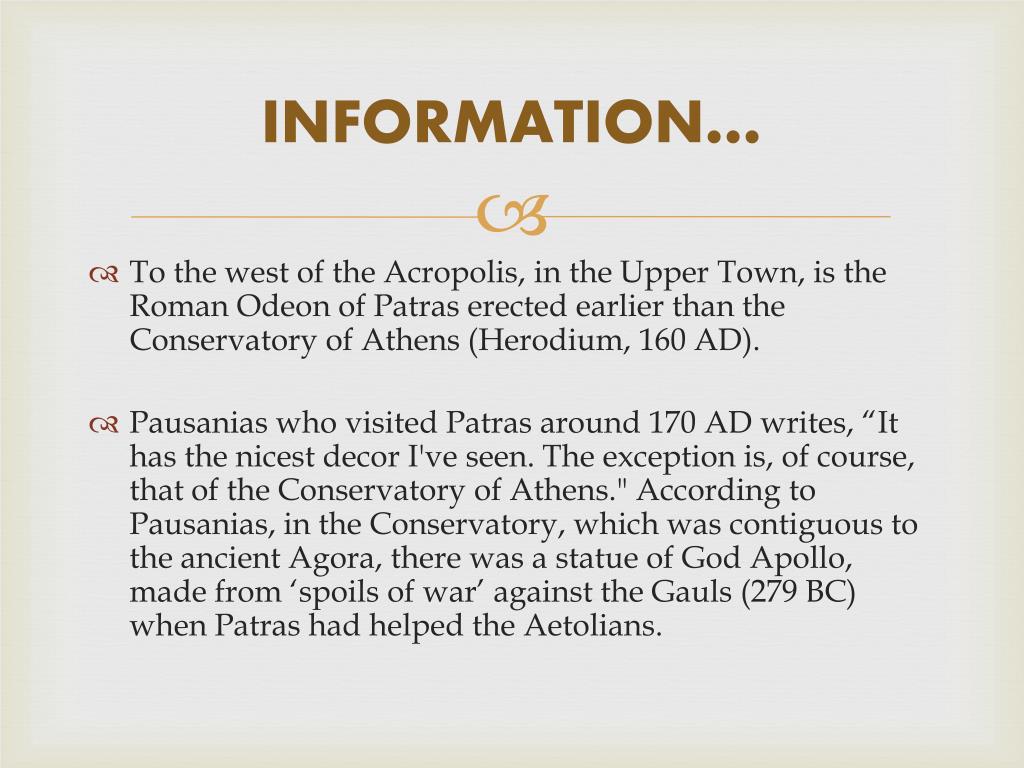 INFORMATION…

To the west of the Acropolis, in the Upper Town, is the Roman Odeon of Patras erected earlier than the Conservatory of Athens (Herodium, 160 AD).

Pausanias who visited Patras around 170 AD writes, “It has the nicest decor I've seen. The exception is, of course, that of the Conservatory of Athens." According to Pausanias, in the Conservatory, which was contiguous to the ancient Agora, there was a statue of God Apollo, made from ‘spoils of war’ against the Gauls (279 BC) when Patras had helped the Aetolians.